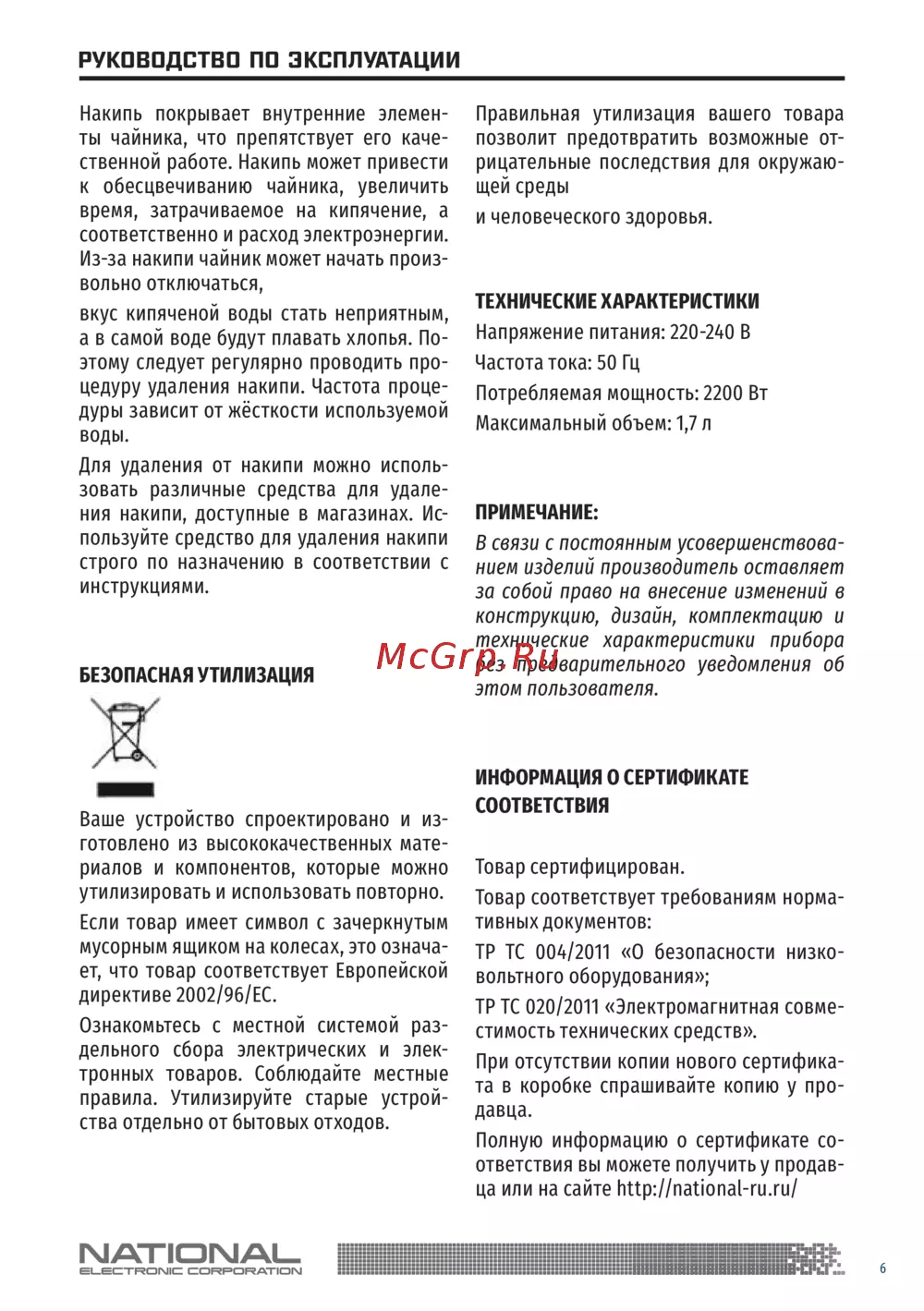 РУКОВОДСТВО ПО ЭКСПЛУАТАЦИИ

Накипь покрывает внутренние элементы чайника, что препятствует его качественной работе. Накипь может привести к обесцвечиванию чайника, увеличить время, затрачиваемое на кипячение, а соответственно и расход электроэнергии. Из-за накипи чайник может начать произвольно отключаться,

вкус кипяченой воды стать неприятным, а в самой воде будут плавать хлопья. Поэтому следует регулярно проводить процедуру удаления накипи. Частота процедуры зависит от жёсткости используемой воды.

Для удаления от накипи можно использовать различные средства для удаления накипи, доступные в магазинах. Используйте средство для удаления накипи строго по назначению в соответствии с инструкциями.

БЕЗОПАСНАЯ УТИЛИЗАЦИЯ

Ваше устройство спроектировано и изготовлено из высококачественных материалов и компонентов, которые можно утилизировать и использовать повторно.

Если товар имеет символ с зачеркнутым мусорным ящиком на колесах, это означает, что товар соответствует Европейской директиве 2002/96/EC.

Ознакомьтесь с местной системой раздельного сбора электрических и электронных товаров. Соблюдайте местные правила. Утилизируйте старые устройства отдельно от бытовых отходов.

Правильная утилизация вашего товара позволит предотвратить возможные отрицательные последствия для окружающей среды

и человеческого здоровья.

ТЕХНИЧЕСКИЕ ХАРАКТЕРИСТИКИ

Напряжение питания: 220-240 В

Частота тока: 50 Гц

Потребляемая мощность: 2200 Вт

Максимальный объем: 1,7 л

ПРИМЕЧАНИЕ:

В связи с постоянным усовершенствованием изделий производитель оставляет за собой право на внесение изменений в конструкцию, дизайн, комплектацию и технические характеристики прибора без предварительного уведомления об этом пользователя.

McGrp.Ru

ИНФОРМАЦИЯ О СЕРТИФИКАТЕ СООТВЕТСТВИЯ

Товар сертифицирован.

Товар соответствует требованиям нормативных документов:

ТР ТС 004/2011 «О безопасности низковольтного оборудования»;

ТР ТС 020/2011 «Электромагнитная совместимость технических средств».

При отсутствии копии нового сертификата в коробке спрашивайте копию у продавца.

Полную информацию о сертификате соответствия вы можете получить у продавца или на сайте http://national-ru.ru/

NATIONAL
ELECTRONIC CORPORATION

6